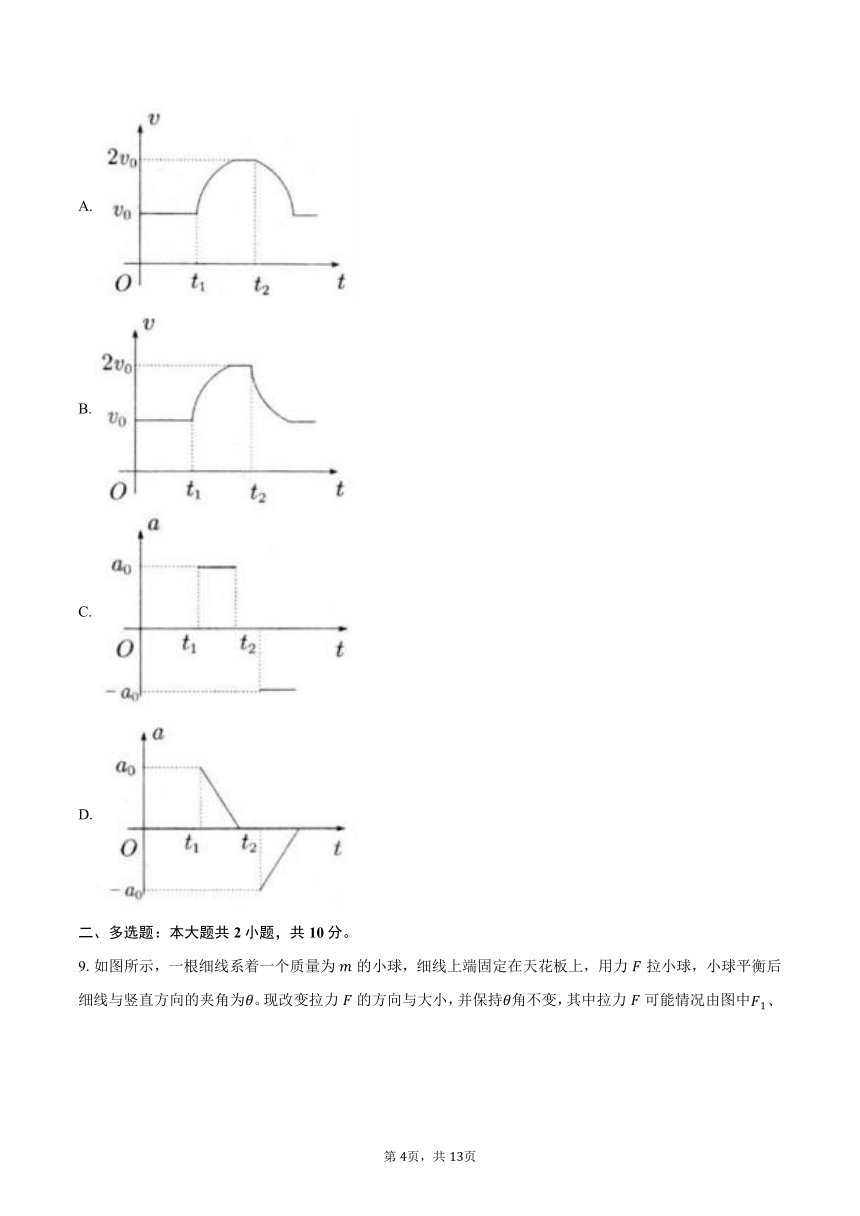 A.

$v$

$2v_0$

$v_0$

$O$ $t_1$ $t_2$ $t$

B.

$v$

$2v_0$

$v_0$

$O$ $t_1$ $t_2$ $t$

C.

$a$

$a_0$

$O$ $t_1$ $t_2$ $t$

$-a_0$

D.

$a$

$a_0$

$O$ $t_1$ $t_2$ $t$

$-a_0$

二、多选题：本大题共 2 小题，共 10 分。

9. 如图所示，一根细线系着一个质量为 $m$ 的小球，细线上端固定在天花板上，用力 $F$ 拉小球，小球平衡后细线与竖直方向的夹角为$\theta$。现改变拉力 $F$ 的方向与大小，并保持$\theta$角不变，其中拉力 $F$ 可能情况由图中$F_1$、

第 4页，共 13页